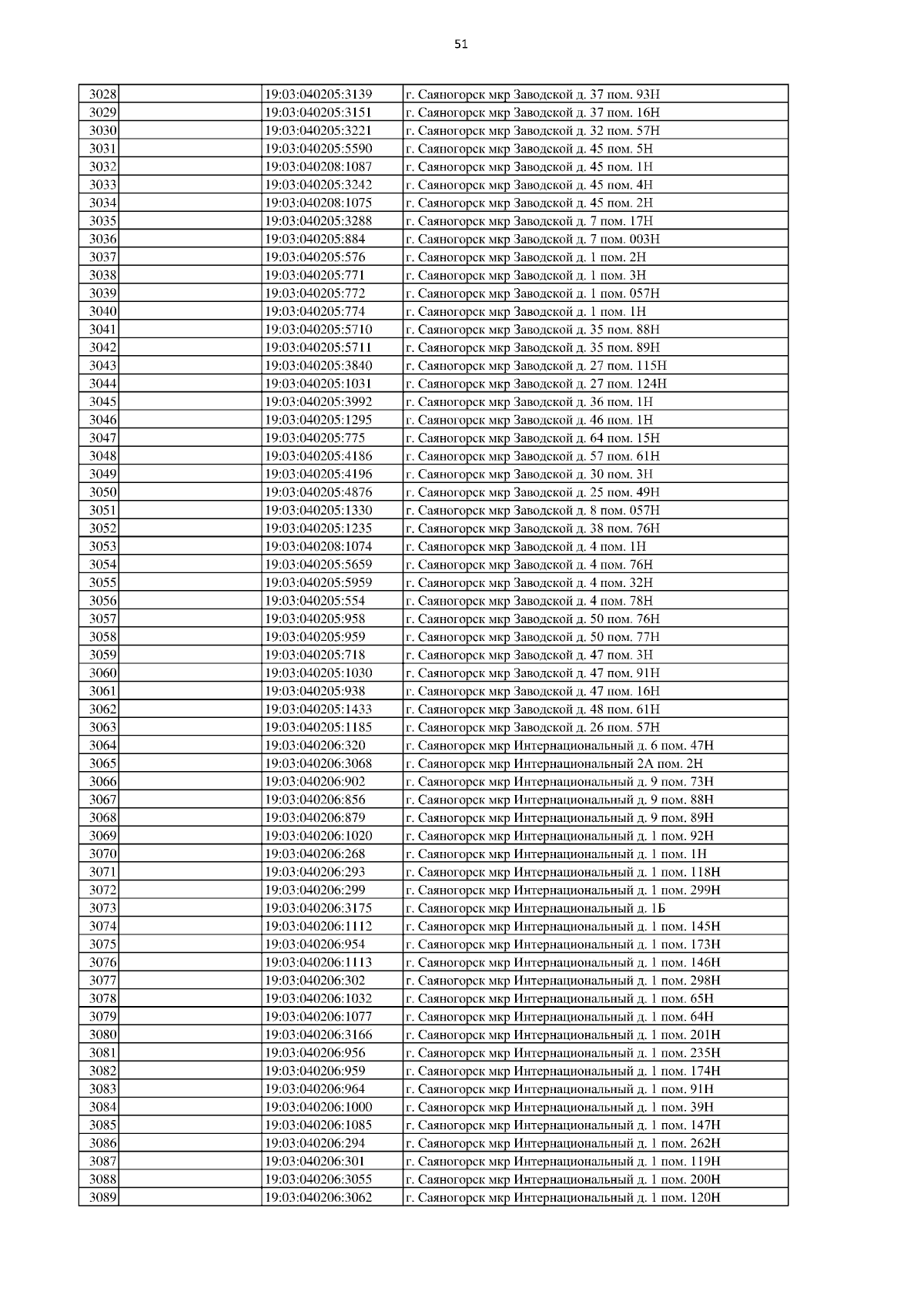 51

| 3028 |  | 19:03:040205:3139 | г. Саяногорск мкр Заводской д. 37 пом. 93Н |
|---|---|---|---|
| 3029 |  | 19:03:040205:3151 | г. Саяногорск мкр Заводской д. 37 пом. 16Н |
| 3030 |  | 19:03:040205:3221 | г. Саяногорск мкр Заводской д. 32 пом. 57Н |
| 3031 |  | 19:03:040205:5590 | г. Саяногорск мкр Заводской д. 45 пом. 5Н |
| 3032 |  | 19:03:040208:1087 | г. Саяногорск мкр Заводской д. 45 пом. 1Н |
| 3033 |  | 19:03:040205:3242 | г. Саяногорск мкр Заводской д. 45 пом. 4Н |
| 3034 |  | 19:03:040208:1075 | г. Саяногорск мкр Заводской д. 45 пом. 2Н |
| 3035 |  | 19:03:040205:3288 | г. Саяногорск мкр Заводской д. 7 пом. 17Н |
| 3036 |  | 19:03:040205:884 | г. Саяногорск мкр Заводской д. 7 пом. 003Н |
| 3037 |  | 19:03:040205:576 | г. Саяногорск мкр Заводской д. 1 пом. 2Н |
| 3038 |  | 19:03:040205:771 | г. Саяногорск мкр Заводской д. 1 пом. 3Н |
| 3039 |  | 19:03:040205:772 | г. Саяногорск мкр Заводской д. 1 пом. 057Н |
| 3040 |  | 19:03:040205:774 | г. Саяногорск мкр Заводской д. 1 пом. 1Н |
| 3041 |  | 19:03:040205:5710 | г. Саяногорск мкр Заводской д. 35 пом. 88Н |
| 3042 |  | 19:03:040205:5711 | г. Саяногорск мкр Заводской д. 35 пом. 89Н |
| 3043 |  | 19:03:040205:3840 | г. Саяногорск мкр Заводской д. 27 пом. 115Н |
| 3044 |  | 19:03:040205:1031 | г. Саяногорск мкр Заводской д. 27 пом. 124Н |
| 3045 |  | 19:03:040205:3992 | г. Саяногорск мкр Заводской д. 36 пом. 1Н |
| 3046 |  | 19:03:040205:1295 | г. Саяногорск мкр Заводской д. 46 пом. 1Н |
| 3047 |  | 19:03:040205:775 | г. Саяногорск мкр Заводской д. 64 пом. 15Н |
| 3048 |  | 19:03:040205:4186 | г. Саяногорск мкр Заводской д. 57 пом. 61Н |
| 3049 |  | 19:03:040205:4196 | г. Саяногорск мкр Заводской д. 30 пом. 3Н |
| 3050 |  | 19:03:040205:4876 | г. Саяногорск мкр Заводской д. 25 пом. 49Н |
| 3051 |  | 19:03:040205:1330 | г. Саяногорск мкр Заводской д. 8 пом. 057Н |
| 3052 |  | 19:03:040205:1235 | г. Саяногорск мкр Заводской д. 38 пом. 76Н |
| 3053 |  | 19:03:040208:1074 | г. Саяногорск мкр Заводской д. 4 пом. 1Н |
| 3054 |  | 19:03:040205:5659 | г. Саяногорск мкр Заводской д. 4 пом. 76Н |
| 3055 |  | 19:03:040205:5959 | г. Саяногорск мкр Заводской д. 4 пом. 32Н |
| 3056 |  | 19:03:040205:554 | г. Саяногорск мкр Заводской д. 4 пом. 78Н |
| 3057 |  | 19:03:040205:958 | г. Саяногорск мкр Заводской д. 50 пом. 76Н |
| 3058 |  | 19:03:040205:959 | г. Саяногорск мкр Заводской д. 50 пом. 77Н |
| 3059 |  | 19:03:040205:718 | г. Саяногорск мкр Заводской д. 47 пом. 3Н |
| 3060 |  | 19:03:040205:1030 | г. Саяногорск мкр Заводской д. 47 пом. 91Н |
| 3061 |  | 19:03:040205:938 | г. Саяногорск мкр Заводской д. 47 пом. 16Н |
| 3062 |  | 19:03:040205:1433 | г. Саяногорск мкр Заводской д. 48 пом. 61Н |
| 3063 |  | 19:03:040205:1185 | г. Саяногорск мкр Заводской д. 26 пом. 57Н |
| 3064 |  | 19:03:040206:320 | г. Саяногорск мкр Интернациональный д. 6 пом. 47Н |
| 3065 |  | 19:03:040206:3068 | г. Саяногорск мкр Интернациональный 2А пом. 2Н |
| 3066 |  | 19:03:040206:902 | г. Саяногорск мкр Интернациональный д. 9 пом. 73Н |
| 3067 |  | 19:03:040206:856 | г. Саяногорск мкр Интернациональный д. 9 пом. 88Н |
| 3068 |  | 19:03:040206:879 | г. Саяногорск мкр Интернациональный д. 9 пом. 89Н |
| 3069 |  | 19:03:040206:1020 | г. Саяногорск мкр Интернациональный д. 1 пом. 92Н |
| 3070 |  | 19:03:040206:268 | г. Саяногорск мкр Интернациональный д. 1 пом. 1Н |
| 3071 |  | 19:03:040206:293 | г. Саяногорск мкр Интернациональный д. 1 пом. 118Н |
| 3072 |  | 19:03:040206:299 | г. Саяногорск мкр Интернациональный д. 1 пом. 299Н |
| 3073 |  | 19:03:040206:3175 | г. Саяногорск мкр Интернациональный д. 1Б |
| 3074 |  | 19:03:040206:1112 | г. Саяногорск мкр Интернациональный д. 1 пом. 145Н |
| 3075 |  | 19:03:040206:954 | г. Саяногорск мкр Интернациональный д. 1 пом. 173Н |
| 3076 |  | 19:03:040206:1113 | г. Саяногорск мкр Интернациональный д. 1 пом. 146Н |
| 3077 |  | 19:03:040206:302 | г. Саяногорск мкр Интернациональный д. 1 пом. 298Н |
| 3078 |  | 19:03:040206:1032 | г. Саяногорск мкр Интернациональный д. 1 пом. 65Н |
| 3079 |  | 19:03:040206:1077 | г. Саяногорск мкр Интернациональный д. 1 пом. 64Н |
| 3080 |  | 19:03:040206:3166 | г. Саяногорск мкр Интернациональный д. 1 пом. 201Н |
| 3081 |  | 19:03:040206:956 | г. Саяногорск мкр Интернациональный д. 1 пом. 235Н |
| 3082 |  | 19:03:040206:959 | г. Саяногорск мкр Интернациональный д. 1 пом. 174Н |
| 3083 |  | 19:03:040206:964 | г. Саяногорск мкр Интернациональный д. 1 пом. 91Н |
| 3084 |  | 19:03:040206:1000 | г. Саяногорск мкр Интернациональный д. 1 пом. 39Н |
| 3085 |  | 19:03:040206:1085 | г. Саяногорск мкр Интернациональный д. 1 пом. 147Н |
| 3086 |  | 19:03:040206:294 | г. Саяногорск мкр Интернациональный д. 1 пом. 262Н |
| 3087 |  | 19:03:040206:301 | г. Саяногорск мкр Интернациональный д. 1 пом. 119Н |
| 3088 |  | 19:03:040206:3055 | г. Саяногорск мкр Интернациональный д. 1 пом. 200Н |
| 3089 |  | 19:03:040206:3062 | г. Саяногорск мкр Интернациональный д. 1 пом. 120Н |